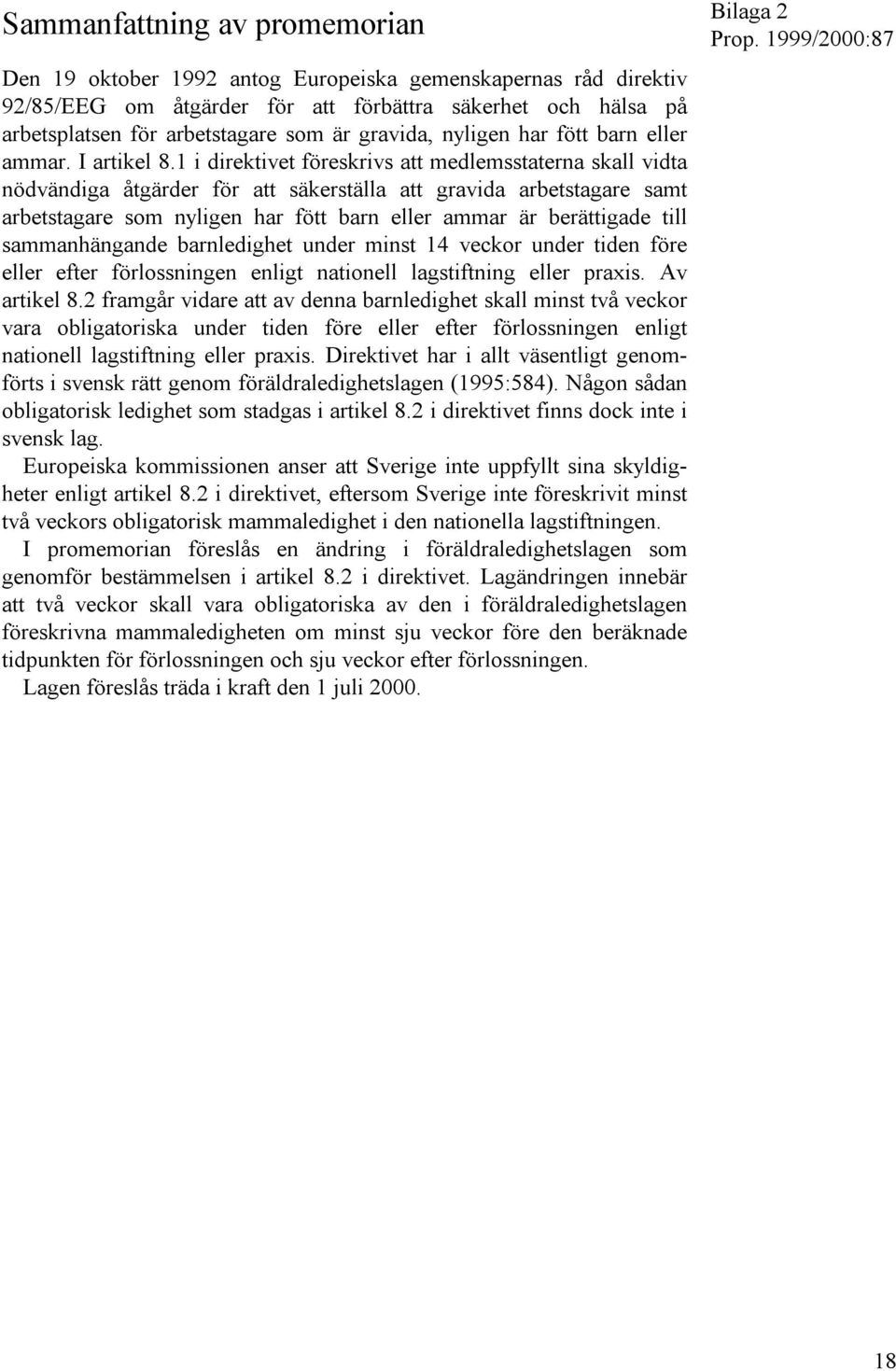 Sammanfattning av promemorian

Bilaga 2
Prop. 1999/2000:87

Den 19 oktober 1992 antog Europeiska gemenskapernas råd direktiv 92/85/EEG om åtgärder för att förbättra säkerhet och hälsa på arbetsplatsen för arbetstagare som är gravida, nyligen har fött barn eller ammar. I artikel 8.1 i direktivet föreskrivs att medlemsstaterna skall vidta nödvändiga åtgärder för att säkerställa att gravida arbetstagare samt arbetstagare som nyligen har fött barn eller ammar är berättigade till sammanhängande barnledighet under minst 14 veckor under tiden före eller efter förlossningen enligt nationell lagstiftning eller praxis. Av artikel 8.2 framgår vidare att av denna barnledighet skall minst två veckor vara obligatoriska under tiden före eller efter förlossningen enligt nationell lagstiftning eller praxis. Direktivet har i allt väsentligt genomförts i svensk rätt genom föräldraledighetslagen (1995:584). Någon sådan obligatorisk ledighet som stadgas i artikel 8.2 i direktivet finns dock inte i svensk lag.

Europeiska kommissionen anser att Sverige inte uppfyllt sina skyldigheter enligt artikel 8.2 i direktivet, eftersom Sverige inte föreskrivit minst två veckors obligatorisk mammaledighet i den nationella lagstiftningen.

I promemorian föreslås en ändring i föräldraledighetslagen som genomför bestämmelsen i artikel 8.2 i direktivet. Lagändringen innebär att två veckor skall vara obligatoriska av den i föräldraledighetslagen föreskrivna mammaledigheten om minst sju veckor före den beräknade tidpunkten för förlossningen och sju veckor efter förlossningen.

Lagen föreslås träda i kraft den 1 juli 2000.

18